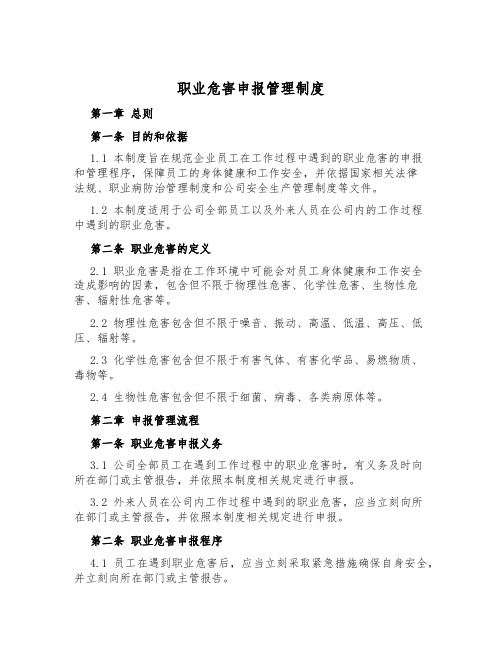 职业危害申报管理制度

第一章 总则

第一条 目的和依据

1.1 本制度旨在规范企业员工在工作过程中遇到的职业危害的申报和管理程序，保障员工的身体健康和工作安全，并依据国家相关法律法规、职业病防治管理制度和公司安全生产管理制度等文件。

1.2 本制度适用于公司全部员工以及外来人员在公司内的工作过程中遇到的职业危害。

第二条 职业危害的定义

2.1 职业危害是指在工作环境中可能会对员工身体健康和工作安全造成影响的因素，包含但不限于物理性危害、化学性危害、生物性危害、辐射性危害等。

2.2 物理性危害包含但不限于噪音、振动、高温、低温、高压、低压、辐射等。

2.3 化学性危害包含但不限于有害气体、有害化学品、易燃物质、毒物等。

2.4 生物性危害包含但不限于细菌、病毒、各类病原体等。

第二章 申报管理流程

第一条 职业危害申报义务

3.1 公司全部员工在遇到工作过程中的职业危害时，有义务及时向所在部门或主管报告，并依照本制度相关规定进行申报。

3.2 外来人员在公司内工作过程中遇到的职业危害，应当立刻向所在部门或主管报告，并依照本制度相关规定进行申报。

第二条 职业危害申报程序

4.1 员工在遇到职业危害后，应当立刻采取紧急措施确保自身安全，并立刻向所在部门或主管报告。